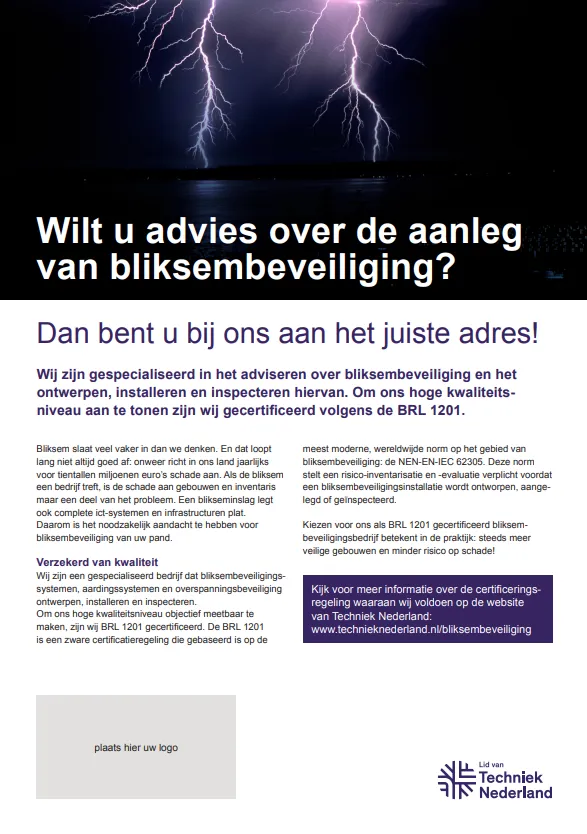 Wilt u advies over de aanleg van bliksembeveiliging?

Dan bent u bij ons aan het juiste adres!

Wij zijn gespecialiseerd in het adviseren over bliksembeveiliging en het ontwerpen, installeren en inspecteren hiervan. Om ons hoge kwaliteitsniveau aan te tonen zijn wij gecertificeerd volgens de BRL 1201.

Bliksem slaat veel vaker in dan we denken. En dat loopt lang niet altijd goed af: onweer richt in ons land jaarlijks voor tientallen miljoenen euro's schade aan. Als de bliksem een bedrijf treft, is de schade aan gebouwen en inventaris maar een deel van het probleem. Een blikseminslag legt ook complete ict-systemen en infrastructuren plat. Daarom is het noodzakelijk aandacht te hebben voor bliksembeveiliging van uw pand.

Verzekerd van kwaliteit
Wij zijn een gespecialiseerd bedrijf dat bliksembeveiligingssystemen, aardingssystemen en overspanningsbeveiliging ontwerpen, installeren en inspecteren.
Om ons hoge kwaliteitsniveau objectief meetbaar te maken, zijn wij BRL 1201 gecertificeerd. De BRL 1201 is een zware certificatieregeling die gebaseerd is op de meest moderne, wereldwijde norm op het gebied van bliksembeveiliging: de NEN-EN-IEC 62305. Deze norm stelt een risico-inventarisatie en -evaluatie verplicht voordat een bliksembeveiligingsinstallatie wordt ontworpen, aangelegd of geïnspecteerd.

Kiezen voor ons als BRL 1201 gecertificeerd bliksembeveiligingsbedrijf betekent in de praktijk: steeds meer veilige gebouwen en minder risico op schade!

Kijk voor meer informatie over de certificeringsregeling waaraan wij voldoen op de website van Techniek Nederland: www.technieknederland.nl/bliksembeveiliging

plaats hier uw logo

Lid van Techniek Nederland